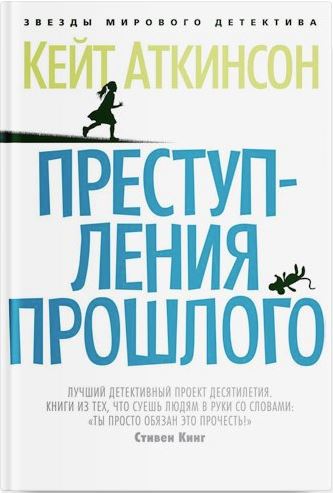 ЗВЕЗДЫ МИРОВОГО ДЕТЕКТИВА

КЕЙТ АТКИНСОН

ПРЕСТУПЛЕНИЯ ПРОШЛОГО

ЛУЧШИЙ ДЕТЕКТИВНЫЙ ПРОЕКТ ДЕСЯТИЛЕТИЯ. КНИГИ ИЗ ТЕХ, ЧТО СУЕШЬ ЛЮДЯМ В РУКИ СО СЛОВАМИ: «ТЫ ПРОСТО ОБЯЗАН ЭТО ПРОЧЕСТЬ!»
Стивен Кинг